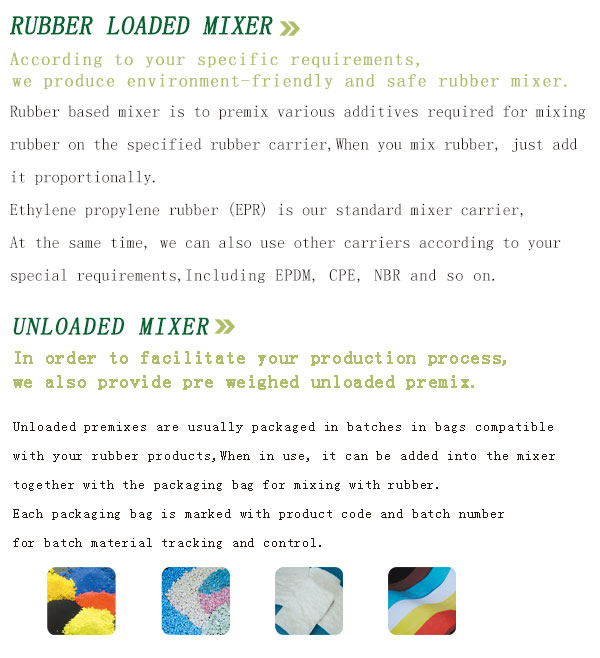 RUBBER LOADED MIXER »

According to your specific requirements, we produce environment-friendly and safe rubber mixer.

Rubber based mixer is to premix various additives required for mixing rubber on the specified rubber carrier,When you mix rubber, just add it proportionally.

Ethylene propylene rubber (EPR) is our standard mixer carrier, At the same time, we can also use other carriers according to your special requirements,Including EPDM, CPE, NBR and so on.

UNLOADED MIXER »

In order to facilitate your production process, we also provide pre weighed unloaded premix.

Unloaded premixes are usually packaged in batches in bags compatible with your rubber products,When in use, it can be added into the mixer together with the packaging bag for mixing with rubber.

Each packaging bag is marked with product code and batch number for batch material tracking and control.